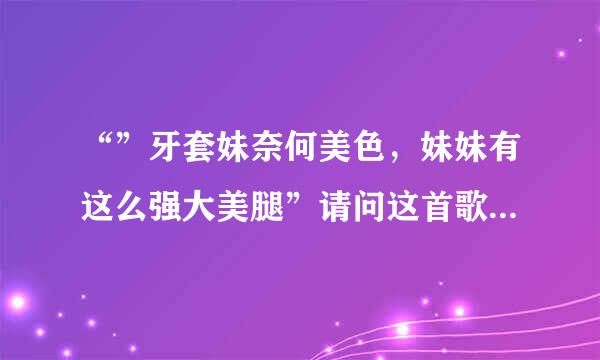 “”牙套妹奈何美色，妹妹有这么强大美腿”请问这首歌...